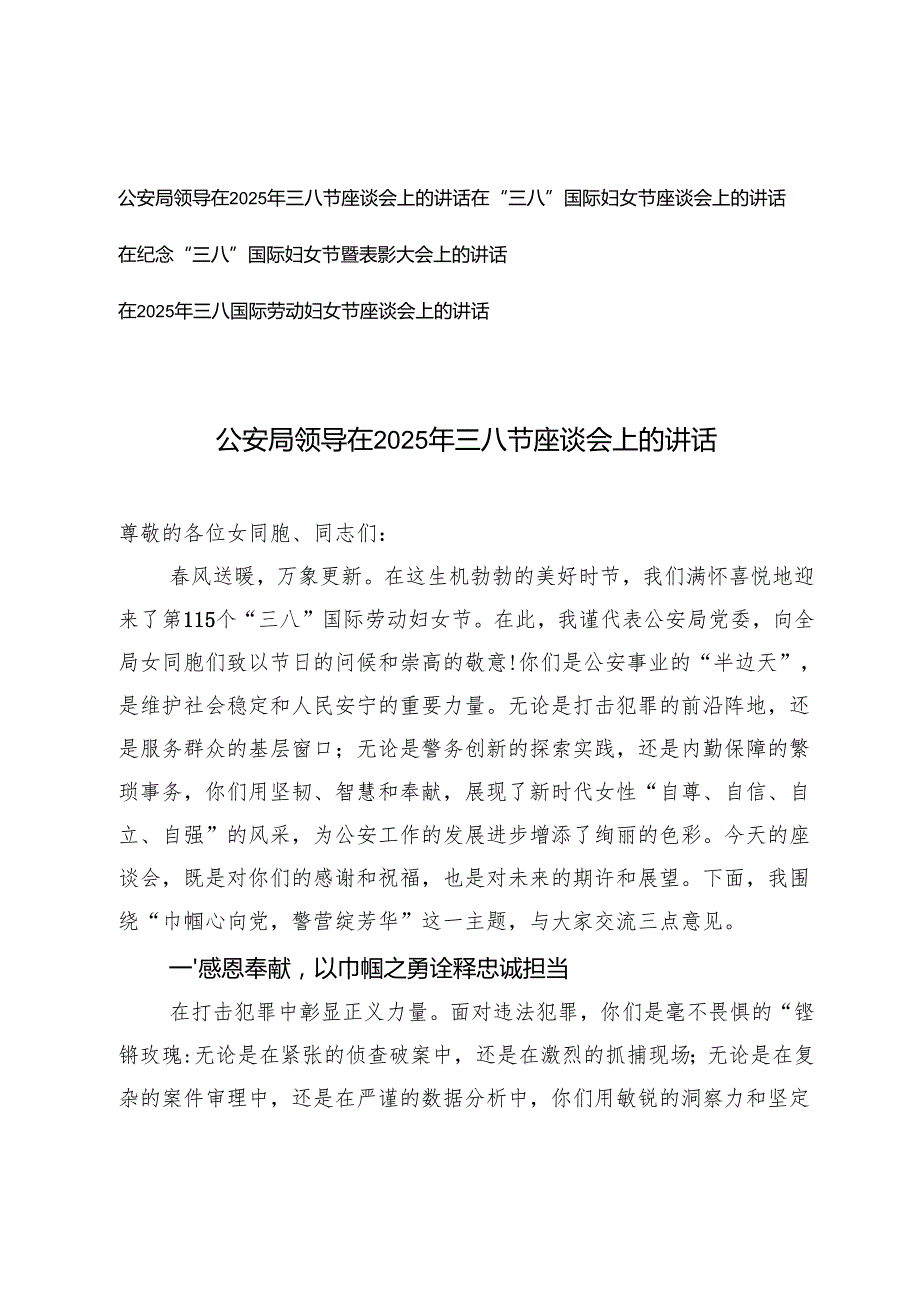 公安局领导在2025年三八节座谈会上的讲话在“三八”国际妇女节座谈会上的讲话

在纪念“三八”国际妇女节暨表彰大会上的讲话

在2025年三八国际劳动妇女节座谈会上的讲话

公安局领导在2025年三八节座谈会上的讲话

尊敬的各位女同胞、同志们：

春风送暖，万象更新。在这生机勃勃的美好时节，我们满怀喜悦地迎来了第115个“三八”国际劳动妇女节。在此，我谨代表公安局党委，向全局女同胞们致以节日的问候和崇高的敬意!你们是公安事业的“半边天”，是维护社会稳定和人民安宁的重要力量。无论是打击犯罪的前沿阵地，还是服务群众的基层窗口；无论是警务创新的探索实践，还是内勤保障的繁琐事务，你们用坚韧、智慧和奉献，展现了新时代女性“自尊、自信、自立、自强”的风采，为公安工作的发展进步增添了绚丽的色彩。今天的座谈会，既是对你们的感谢和祝福，也是对未来的期许和展望。下面，我围绕“巾帼心向党，警营绽芳华”这一主题，与大家交流三点意见。

一'感恩奉献，以巾帼之勇诠释忠诚担当

在打击犯罪中彰显正义力量。面对违法犯罪，你们是毫不畏惧的“铿锵玫瑰:无论是在紧张的侦查破案中，还是在激烈的抓捕现场;无论是在复杂的案件审理中，还是在严谨的数据分析中，你们用敏锐的洞察力和坚定